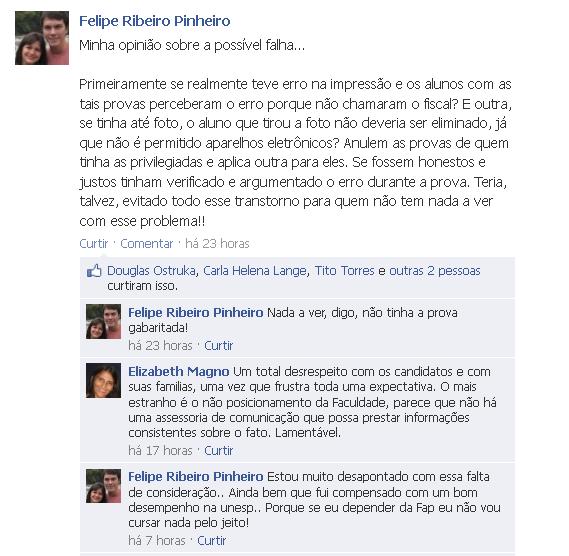 Felipe Ribeiro Pinheiro
Minha opinião sobre a possível falha...

Primeiramente se realmente teve erro na impressão e os alunos com as tais provas perceberam o erro porque não chamaram o fiscal? E outra, se tinha até foto, o aluno que tirou a foto não deveria ser eliminado, já que não é permitido aparelhos eletrônicos? Anulem as provas de quem tinha as privilegiadas e aplica outra para eles. Se fossem honestos e justos tinham verificado e argumentado o erro durante a prova. Teria, talvez, evitado todo esse transtorno para quem não tem nada a ver com esse problema!!

Curtir · Comentar · há 23 horas

Douglas Ostruka, Carla Helena Lange, Tito Torres e outras 2 pessoas curtiram isso.

Felipe Ribeiro Pinheiro Nada a ver, digo, não tinha a prova gabaritada!
há 23 horas · Curtir

Elizabeth Magno Um total desrespeito com os candidatos e com suas familias, uma vez que frustra toda uma expectativa. O mais estranho é o não posicionamento da Faculdade, parece que não há uma assessoria de comunicação que possa prestar informações consistentes sobre o fato. Lamentável.
há 17 horas · Curtir

Felipe Ribeiro Pinheiro Estou muito desapontado com essa falta de consideração.. Ainda bem que fui compensado com um bom desempenho na unesp.. Porque se eu depender da Fap eu não vou cursar nada pelo jeito!
há 7 horas · Curtir